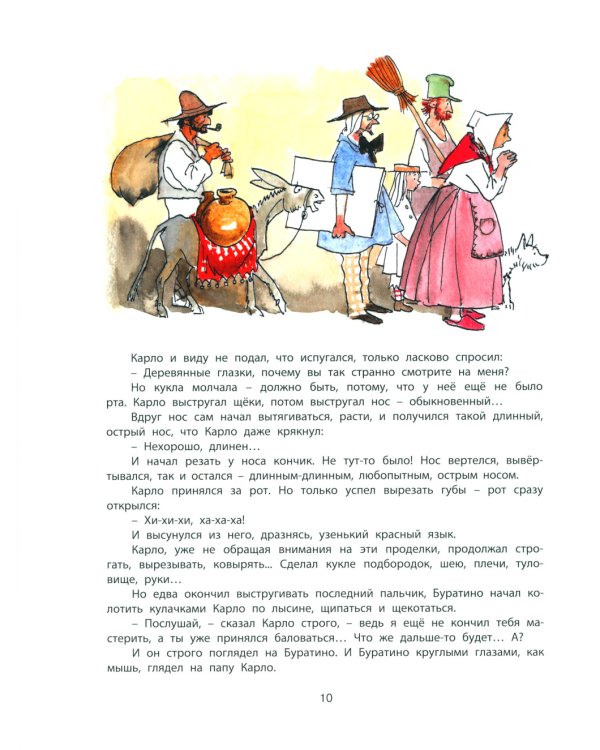 Карло и виду не подал, что испугался, только ласково спросил:
– Деревянные глазки, почему вы так странно смотрите на меня?

Но кукла молчала – должно быть, потому, что у неё ещё не было рта. Карло выстругал щёки, потом выстругал нос – обыкновенный...

Вдруг нос сам начал вытягиваться, расти, и получился такой длинный, острый нос, что Карло даже крякнул:

– Нехорошо, длинен...

И начал резать у носа кончик. Не тут-то было! Нос вертелся, вывёртывался, так и остался – длинным-длинным, любопытным, острым носом.

Карло принялся за рот. Но только успел вырезать губы – рот сразу открылся:

– Хи-хи-хи, ха-ха-ха!

И высунулся из него, дразнясь, узенький красный язык.

Карло, уже не обращая внимания на эти проделки, продолжал строгать, вырезывать, ковырять... Сделал кукле подбородок, шею, плечи, туловище, руки...

Но едва окончил выстругивать последний пальчик, Буратино начал колотить кулачками Карло по лысине, щипаться и щекотаться.

– Послушай, – сказал Карло строго, – ведь я ещё не кончил тебя мастерить, а ты уже принялся баловаться... Что же дальше-то будет... А?

И он строго поглядел на Буратино. И Буратино круглыми глазами, как мышь, глядел на папу Карло.

10